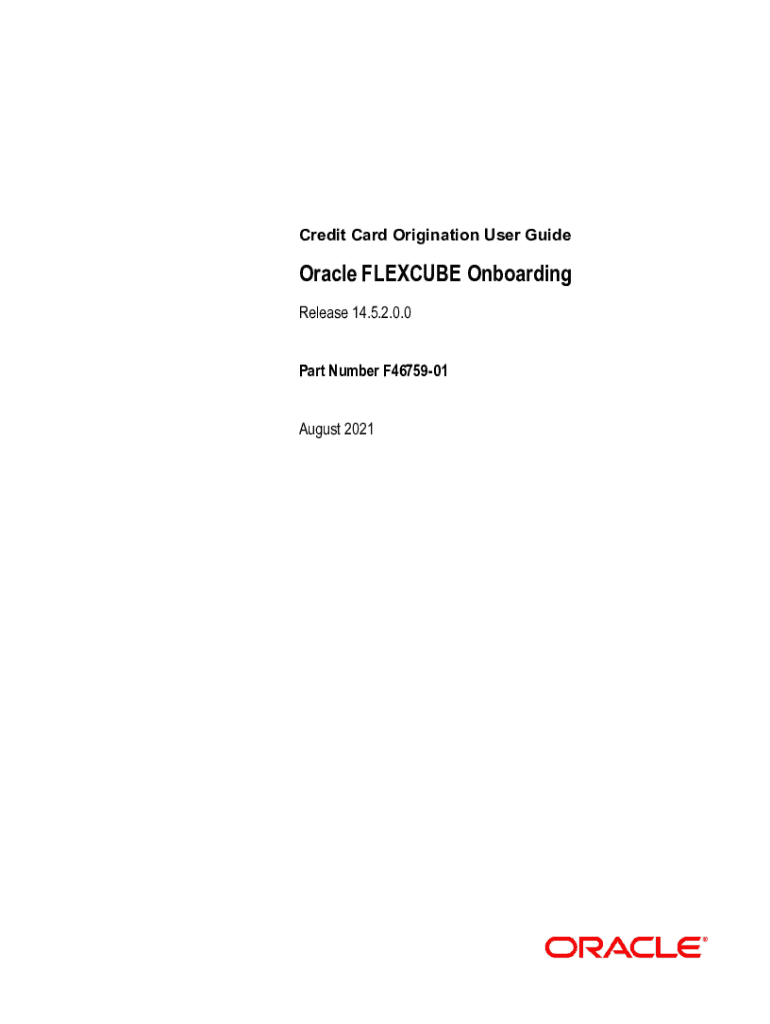 Credit Card Origination User Guide

Oracle FLEXCUBE Onboarding

Release 14.5.2.0.0

Part Number F46759-01

August 2021

ORACLE®